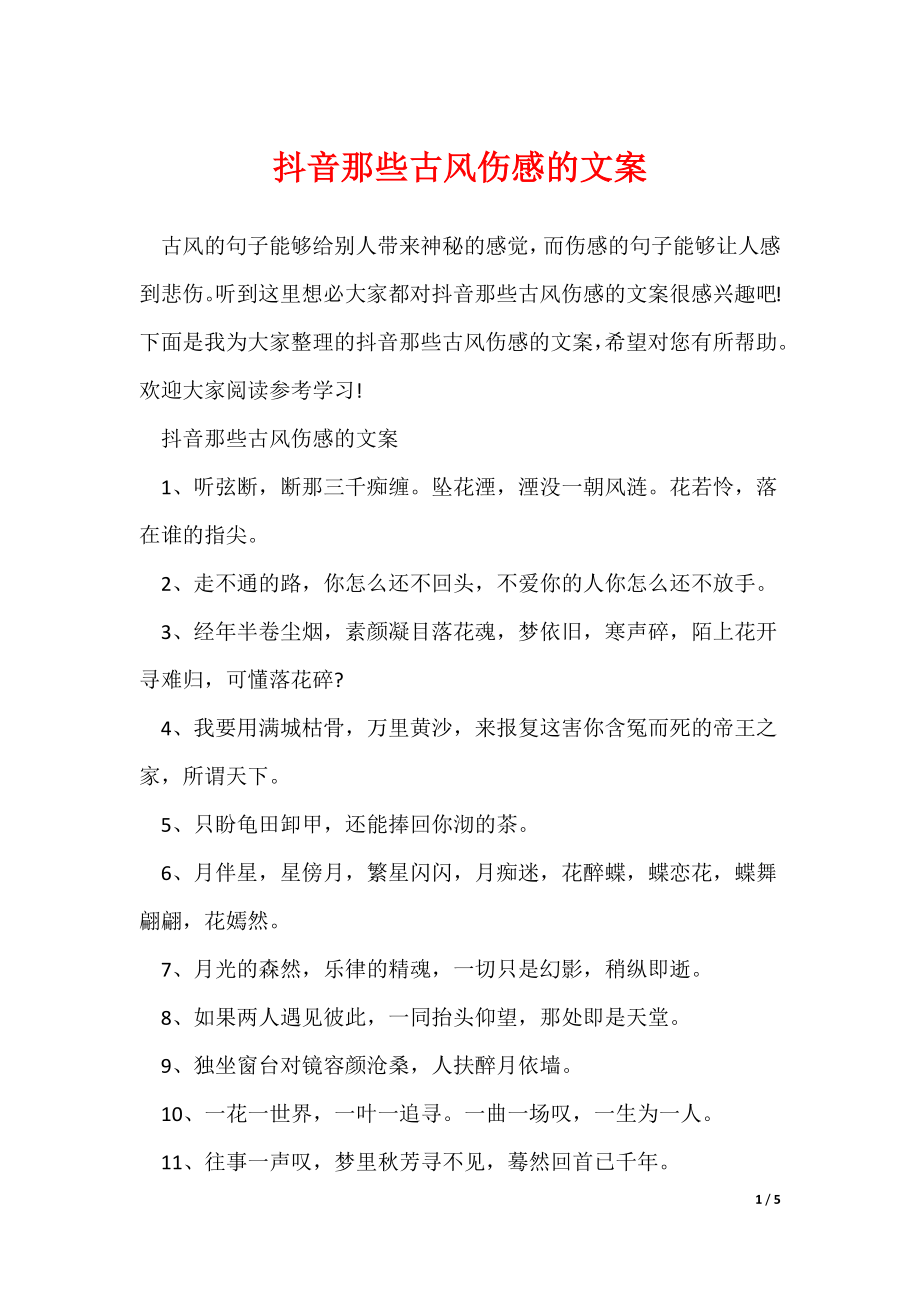 抖音那些古风伤感的文案

古风的句子能够给别人带来神秘的感觉，而伤感的句子能够让人感到悲伤。听到这里想必大家都对抖音那些古风伤感的文案很感兴趣吧!下面是我为大家整理的抖音那些古风伤感的文案，希望对您有所帮助。欢迎大家阅读参考学习!

抖音那些古风伤感的文案

1、听弦断，断那三千痴缠。坠花湮，湮没一朝风涟。花若怜，落在谁的指尖。

2、走不通的路，你怎么还不回头，不爱你的人你怎么还不放手。

3、经年半卷尘烟，素颜凝目落花魂，梦依旧，寒声碎，陌上花开寻难归，可懂落花碎?

4、我要用满城枯骨，万里黄沙，来报复这害你含冤而死的帝王之家，所谓天下。

5、只盼龟田卸甲，还能捧回你沏的茶。

6、月伴星，星傍月，繁星闪闪，月痴迷，花醉蝶，蝶恋花，蝶舞翩翩，花嫣然。

7、月光的森然，乐律的精魂，一切只是幻影，稍纵即逝。

8、如果两人遇见彼此，一同抬头仰望，那处即是天堂。

9、独坐窗台对镜容颜沧桑，人扶醉月依墙。

10、一花一世界，一叶一追寻。一曲一场叹，一生为一人。

11、往事一声叹，梦里秋芳寻不见，蓦然回首已千年。

1 / 5